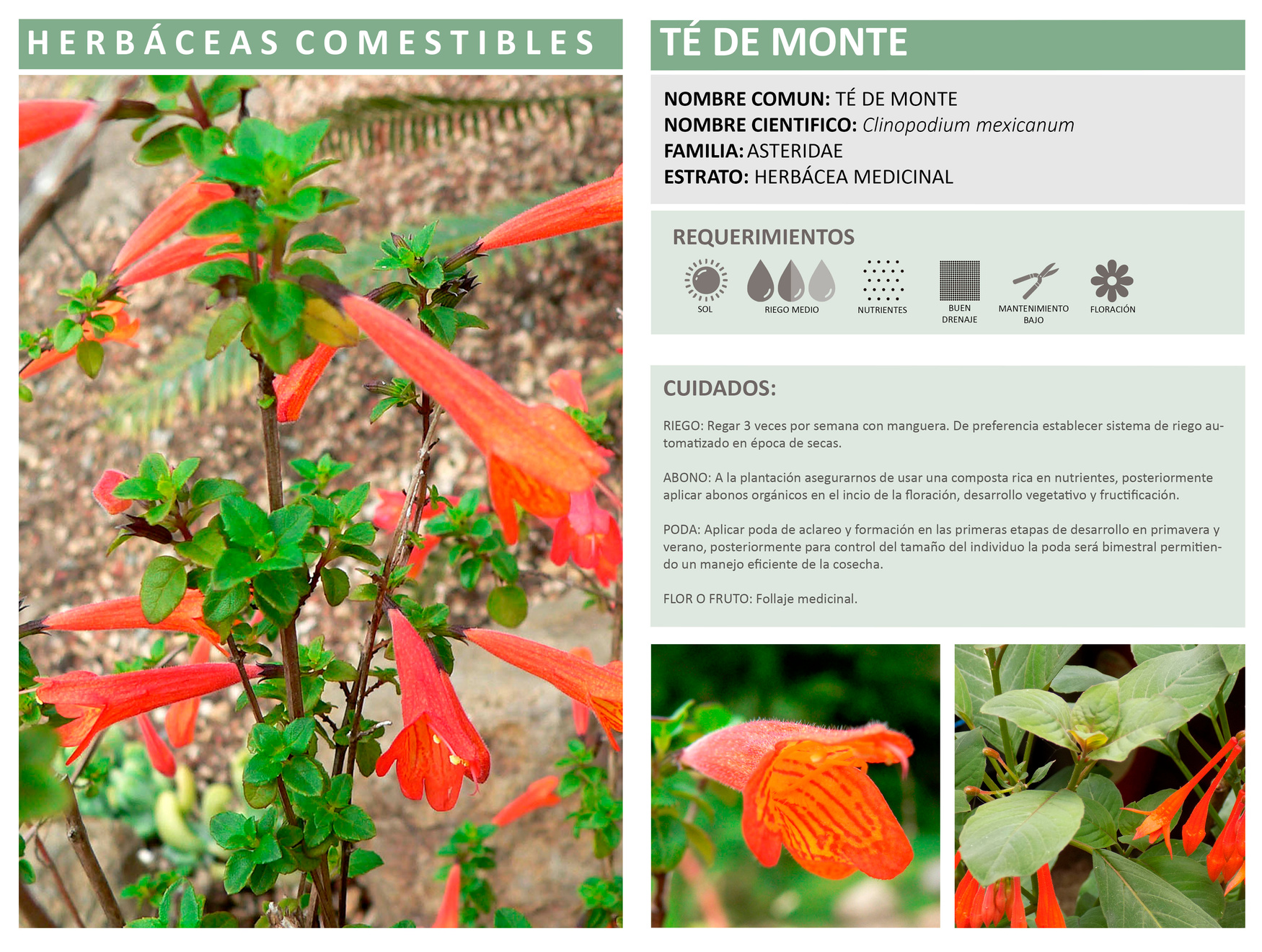 HERBÁCEAS COMESTIBLES

TÉ DE MONTE

NOMBRE COMUN: TÉ DE MONTE
NOMBRE CIENTIFICO: Clinopodium mexicanum
FAMILIA: ASTERIDAE
ESTRATO: HERBÁCEA MEDICINAL

REQUERIMIENTOS

SOL
RIEGO MEDIO
NUTRIENTES
BUEN DRENAJE
MANTENIMIENTO BAJO
FLORACIÓN

CUIDADOS:

RIEGO: Regar 3 veces por semana con manguera. De preferencia establecer sistema de riego automatizado en época de secas.

ABONO: A la plantación asegurarnos de usar una composta rica en nutrientes, posteriormente aplicar abonos orgánicos en el incio de la floración, desarrollo vegetativo y fructificación.

PODA: Aplicar poda de aclareo y formación en las primeras etapas de desarrollo en primavera y verano, posteriormente para control del tamaño del individuo la poda será bimestral permitiendo un manejo eficiente de la cosecha.

FLOR O FRUTO: Follaje medicinal.